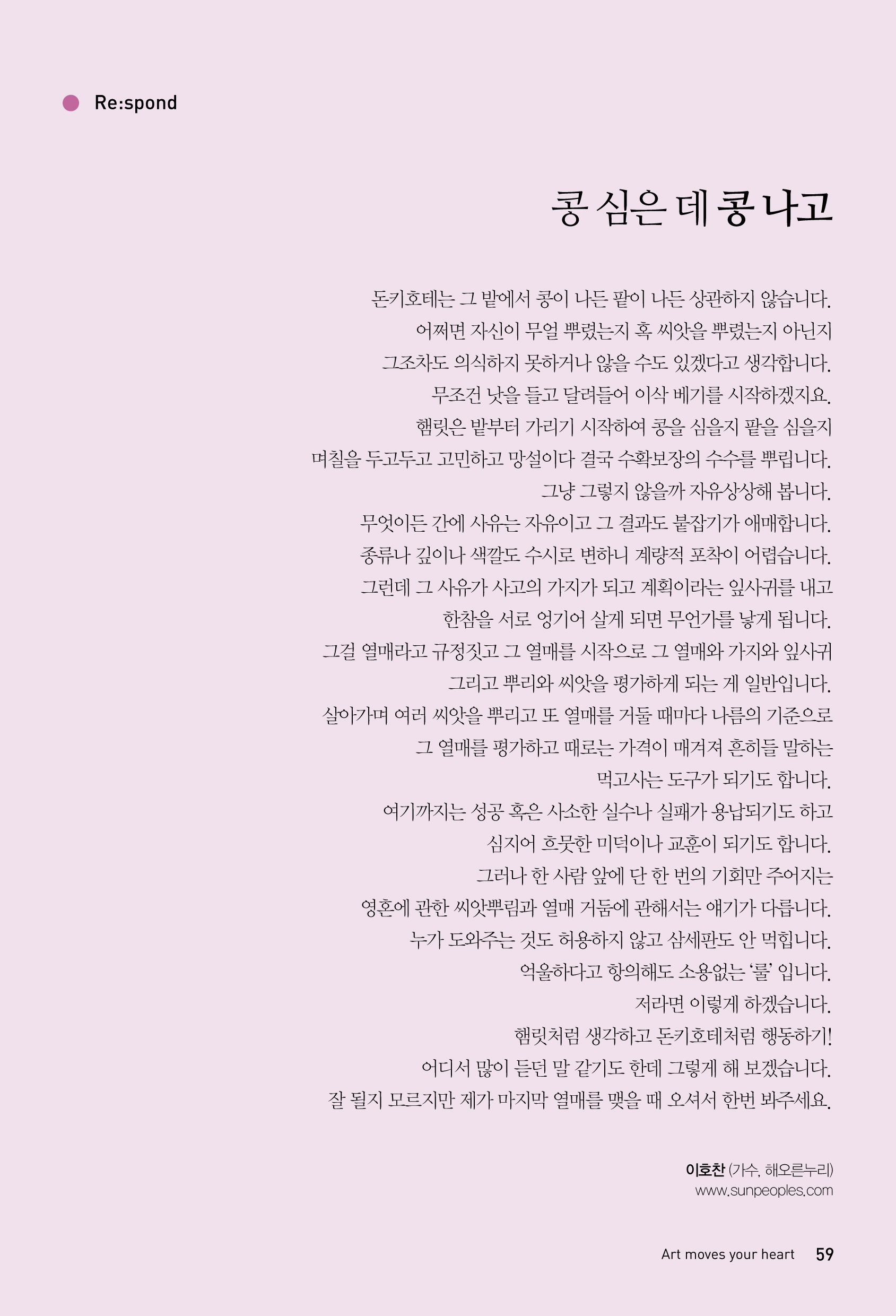 Re:spond

콩 심은 데 콩 나고

돈키호테는 그 밭에서 콩이 나든 팥이 나든 상관하지 않습니다.
어쩌면 자신이 무얼 뿌렸는지 혹 씨앗을 뿌렸는지 아닌지
그조차도 의식하지 못하거나 않을 수도 있겠다고 생각합니다.
무조건 낫을 들고 달려들어 이삭 베기를 시작하겠지요.
햄릿은 밭부터 가리기 시작하여 콩을 심을지 팥을 심을지
며칠을 두고두고 고민하고 망설이다 결국 수확보장의 수수를 뿌립니다.
그냥 그렇지 않을까 자유상상해 봅니다.
무엇이든 간에 사유는 자유이고 그 결과도 붙잡기가 애매합니다.
종류나 깊이나 색깔도 수시로 변하니 계량적 포착이 어렵습니다.
그런데 그 사유가 사고의 가지가 되고 계획이라는 잎사귀를 내고
한참을 서로 엉기어 살게 되면 무언가를 낳게 됩니다.
그걸 열매라고 규정짓고 그 열매를 시작으로 그 열매와 가지와 잎사귀
그리고 뿌리와 씨앗을 평가하게 되는 게 일반입니다.
살아가며 여러 씨앗을 뿌리고 또 열매를 거둘 때마다 나름의 기준으로
그 열매를 평가하고 때로는 가격이 매겨져 흔히들 말하는
먹고사는 도구가 되기도 합니다.
여기까지는 성공 혹은 사소한 실수나 실패가 용납되기도 하고
심지어 흐뭇한 미덕이나 교훈이 되기도 합니다.
그러나 한 사람 앞에 단 한 번의 기회만 주어지는
영혼에 관한 씨앗뿌림과 열매 거둠에 관해서는 얘기가 다릅니다.
누가 도와주는 것도 허용하지 않고 삼세판도 안 먹힙니다.
억울하다고 항의해도 소용없는 '룰' 입니다.
저라면 이렇게 하겠습니다.
햄릿처럼 생각하고 돈키호테처럼 행동하기!
어디서 많이 듣던 말 같기도 한데 그렇게 해 보겠습니다.
잘 될지 모르지만 제가 마지막 열매를 맺을 때 오셔서 한번 봐주세요.

이호찬 (가수, 해오른누리)
www.sunpeoples.com

Art moves your heart 59